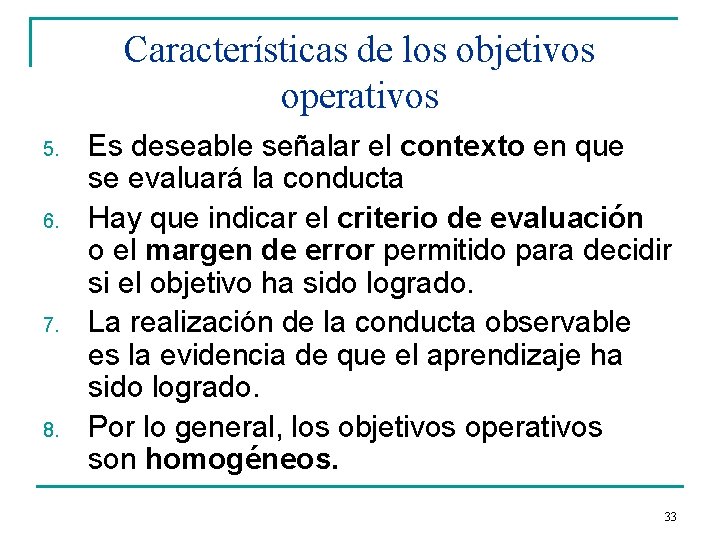 Características de los objetivos operativos

5. Es deseable señalar el contexto en que se evaluará la conducta

6. Hay que indicar el criterio de evaluación o el margen de error permitido para decidir si el objetivo ha sido logrado.

7. La realización de la conducta observable es la evidencia de que el aprendizaje ha sido logrado.

8. Por lo general, los objetivos operativos son homogéneos.

33